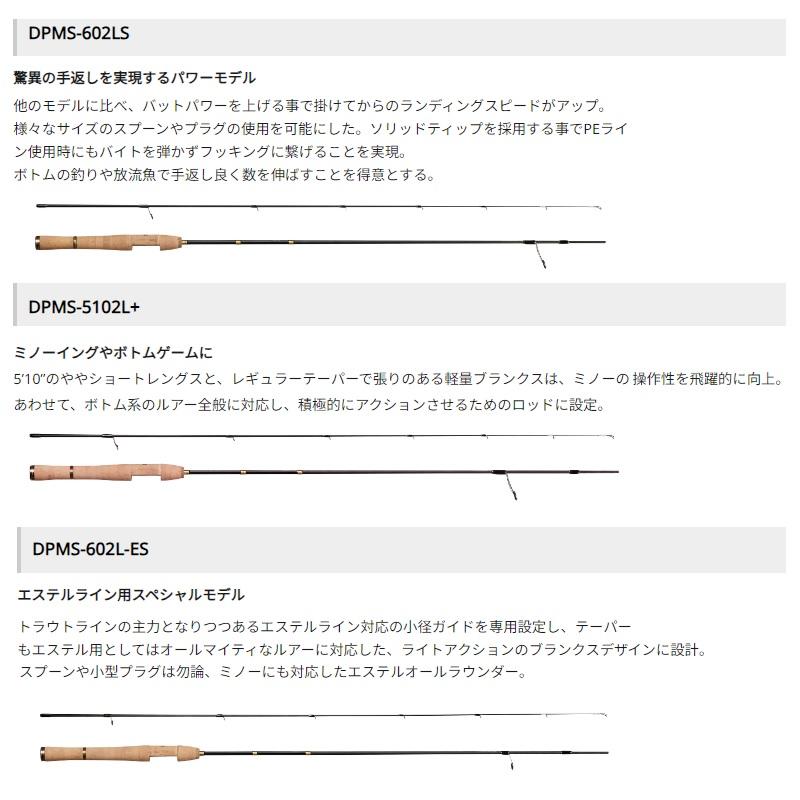 DPMS-602LS

驚異の手返しを実現するパワーモデル

他のモデルに比べ、バットパワーを上げる事で掛けてからのランディングスピードがアップ。
様々なサイズのスプーンやプラグの使用を可能にした。ソリッドティップを採用する事でPEライン使用時にもバイトを弾かずフッキングに繋げることを実現。
ボトムの釣りや放流魚で手返し良く数を伸ばすことを得意とする。

DPMS-5102L+

ミノーイングやボトムゲームに

5'10"のややショートレングスと、レギュラーテーパーで張りのある軽量ブランクスは、ミノーの 操作性を飛躍的に向上。
あわせて、ボトム系のルアー全般に対応し、積極的にアクションさせるためのロッドに設定。

DPMS-602L-ES

エステルライン用スペシャルモデル

トラウトラインの主力となりつつあるエステルライン対応の小径ガイドを専用設定し、テーパーもエステル用としてはオールマイティなルアーに対応した、ライトアクションのブランクスデザインに設計。
スプーンや小型プラグは勿論、ミノーにも対応したエステルオールラウンダー。